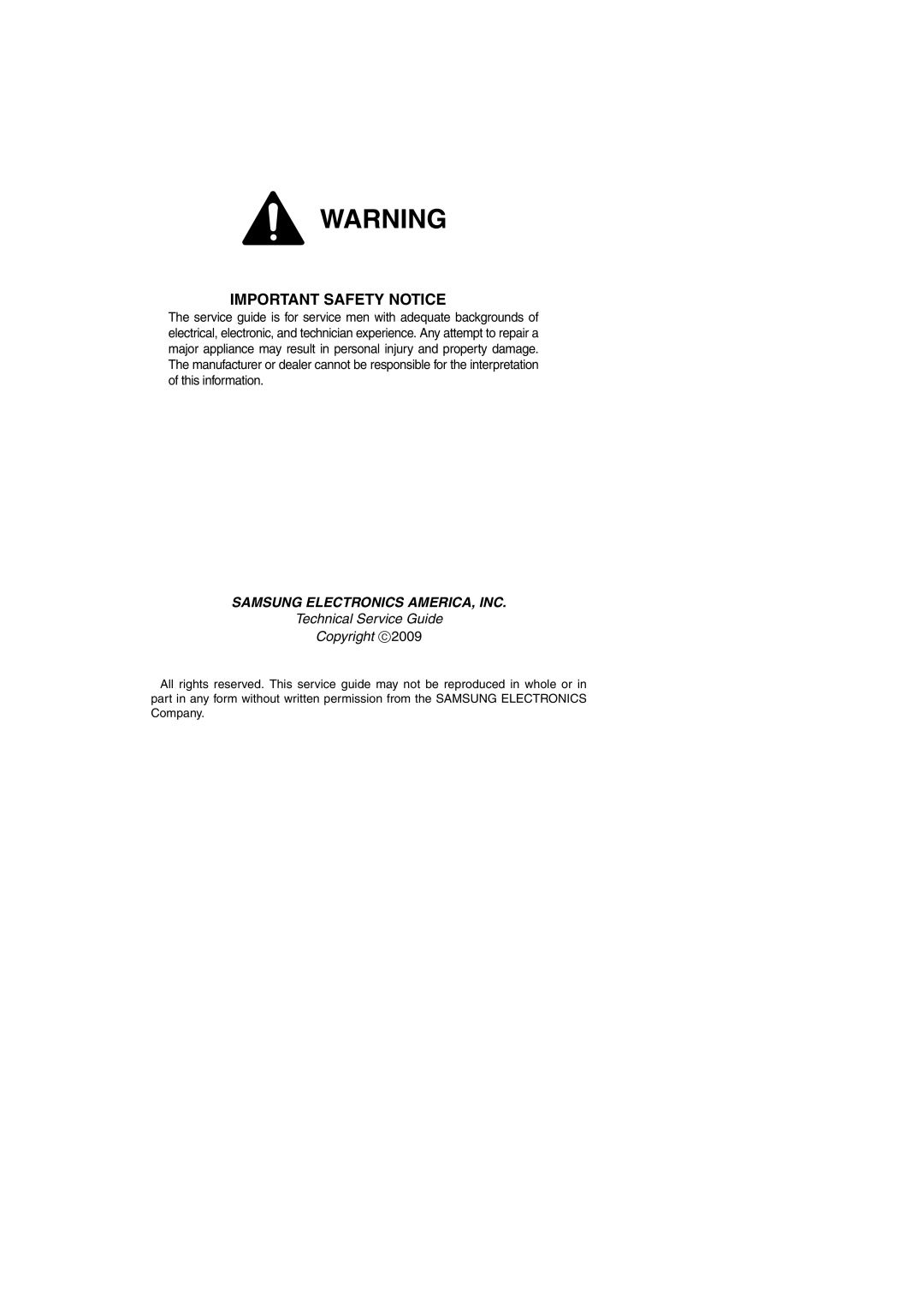 WARNING

IMPORTANT SAFETY NOTICE

The service guide is for service men with adequate backgrounds of electrical, electronic, and technician experience. Any attempt to repair a major appliance may result in personal injury and property damage. The manufacturer or dealer cannot be responsible for the interpretation of this information.

SAMSUNG ELECTRONICS AMERICA, INC.
Technical Service Guide
Copyright ©2009

All rights reserved. This service guide may not be reproduced in whole or in part in any form without written permission from the SAMSUNG ELECTRONICS Company.